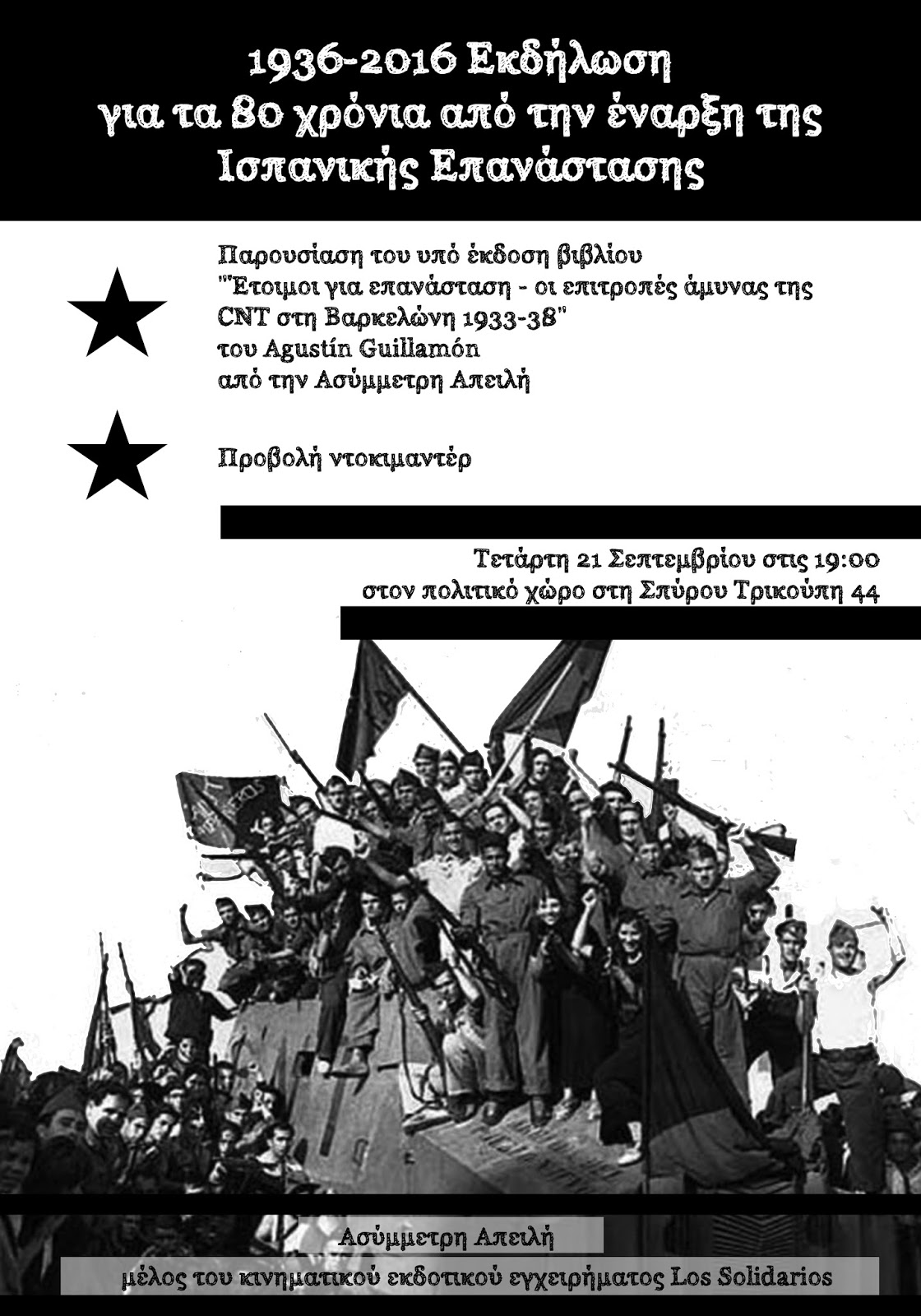 1936-2016 Εκδήλωση
για τα 80 χρόνια από την έναρξη της
Ισπανικής Επανάστασης

Παρουσίαση του υπό έκδοση βιβλίου
"Έτοιμοι για επανάσταση - οι επιτροπές άμυνας της
CNT στη Βαρκελώνη 1933-38"
του Agustín Guillamón
από την Ασύμμετρη Απειλή

Προβολή ντοκιμαντέρ

Τετάρτη 21 Σεπτεμβρίου στις 19:00
στον πολιτικό χώρο στη Σπύρου Τρικούπη 44

Ασύμμετρη Απειλή
μέλος του κινηματικού εκδοτικού εγχειρήματος Los Solidarios